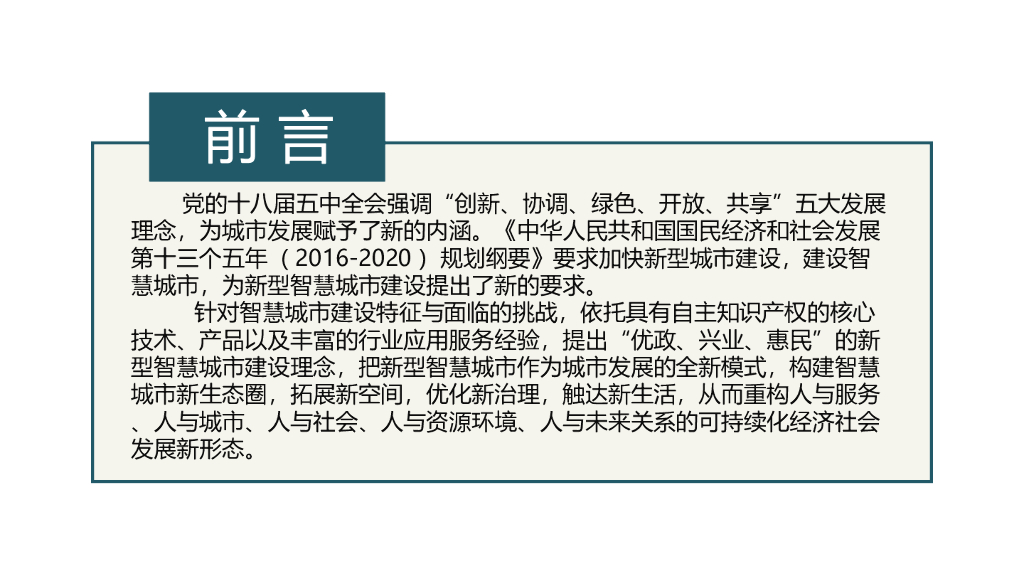 前言

党的十八届五中全会强调“创新、协调、绿色、开放、共享”五大发展理念，为城市发展赋予了新的内涵。《中华人民共和国国民经济和社会发展第十三个五年（2016-2020）规划纲要》要求加快新型城市建设，建设智慧城市，为新型智慧城市建设提出了新的要求。

针对智慧城市建设特征与面临的挑战，依托具有自主知识产权的核心技术、产品以及丰富的行业应用服务经验，提出“优政、兴业、惠民”的新型智慧城市建设理念，把新型智慧城市作为城市发展的全新模式，构建智慧城市新生态圈，拓展新空间，优化新治理，触达新生活，从而重构人与服务、人与城市、人与社会、人与资源环境、人与未来关系的可持续化经济社会发展新形态。